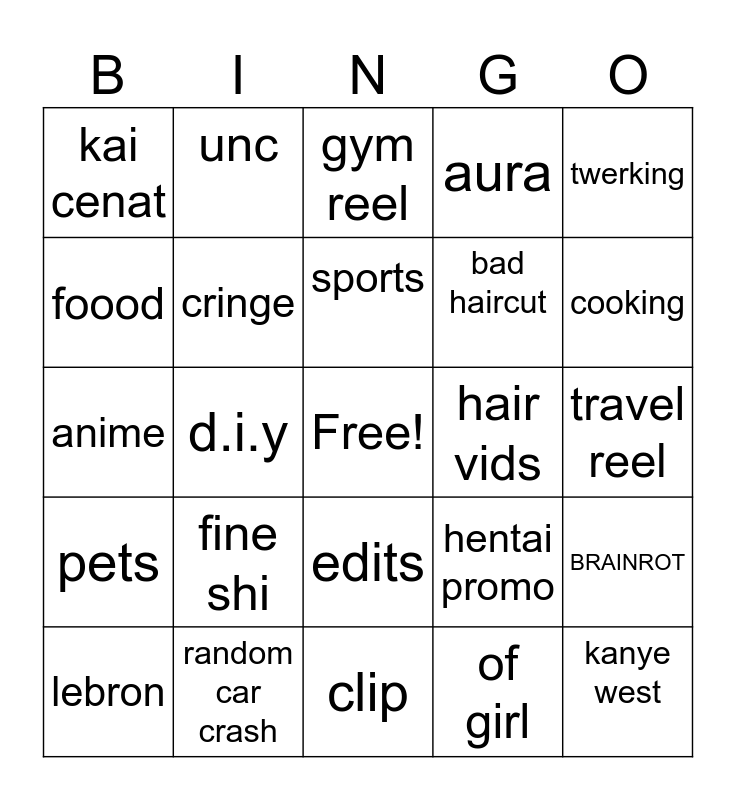 | B | I | N | G | O |
|---|---|---|---|---|
| kai cenat | unc | gym reel | aura | twerking |
| foood | cringe | sports | bad haircut | cooking |
| anime | d.i.y | Free! | hair vids | travel reel |
| pets | fine shi | edits | hentai promo | BRAINROT |
| lebron | random car crash | clip | of girl | kanye west |